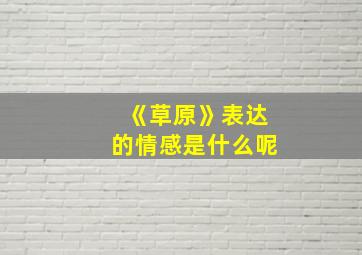 《草原》表达的情感是什么呢